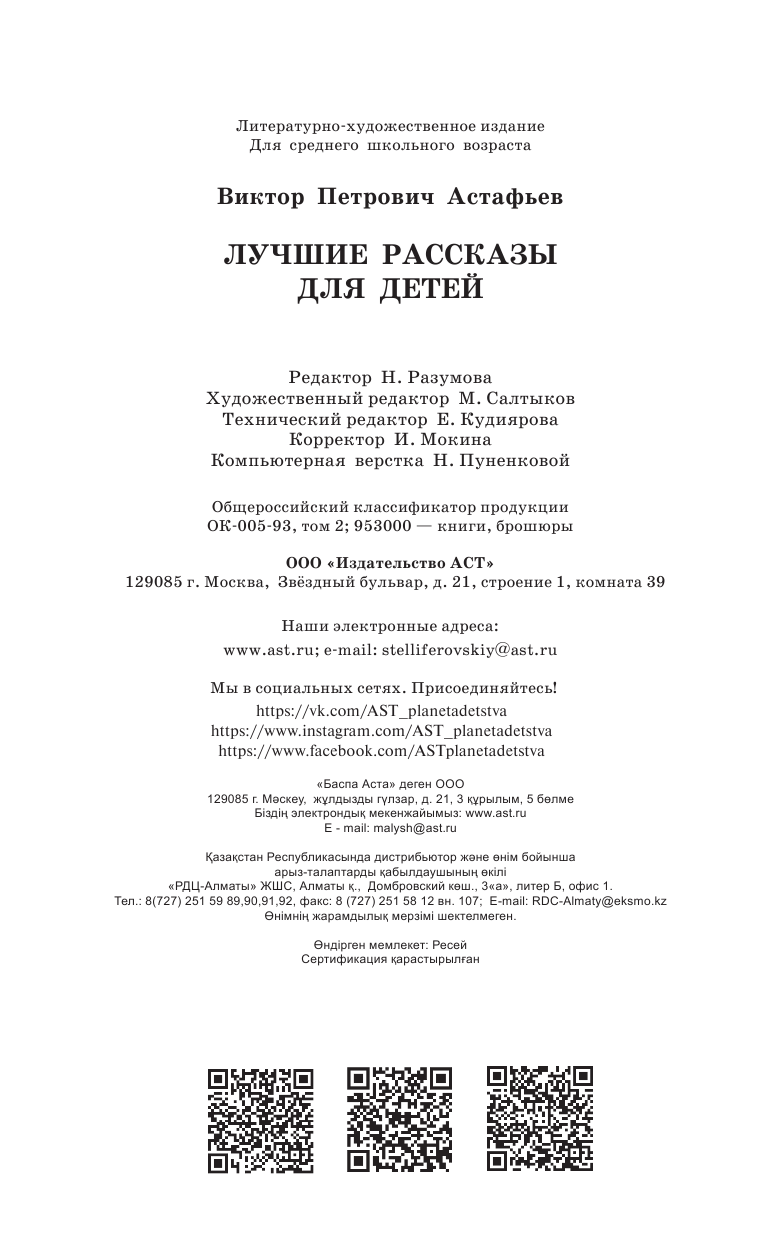 Литературно-художественное издание
Для среднего школьного возраста

Виктор Петрович Астафьев

ЛУЧШИЕ РАССКАЗЫ
ДЛЯ ДЕТЕЙ

Редактор Н. Разумова
Художественный редактор М. Салтыков
Технический редактор Е. Кудиярова
Корректор И. Мокина
Компьютерная верстка Н. Пуненковой

Общероссийский классификатор продукции
ОК-005-93, том 2; 953000 — книги, брошюры

ООО «Издательство АСТ»
129085 г. Москва, Звёздный бульвар, д. 21, строение 1, комната 39

Наши электронные адреса:
www.ast.ru; e-mail: stelliferovskiy@ast.ru

Мы в социальных сетях. Присоединяйтесь!
https://vk.com/AST_planetadetstva
https://www.instagram.com/AST_planetadetstva
https://www.facebook.com/ASTplanetadetstva

«Баспа Аста» деген ООО
129085 г. Мәскеу, жұлдызды гүлзар, д. 21, 3 құрылым, 5 бөлме
Біздің электрондық мекенжайымыз: www.ast.ru
E - mail: malysh@ast.ru

Қазақстан Республикасында дистрибьютор және өнім бойынша
арыз-талаптарды қабылдаушының өкілі
«РДЦ-Алматы» ЖШС, Алматы қ., Домбровский көш., 3«а», литер Б, офис 1.
Тел.: 8(727) 251 59 89,90,91,92, факс: 8 (727) 251 58 12 вн. 107; E-mail: RDC-Almaty@eksmo.kz
Өнімнің жарамдылық мерзімі шектелмеген.

Өндірген мемлекет: Ресей
Сертификация қарастырылған